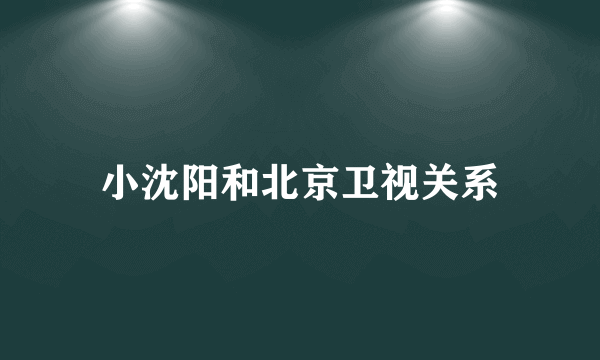 小沈阳和北京卫视关系